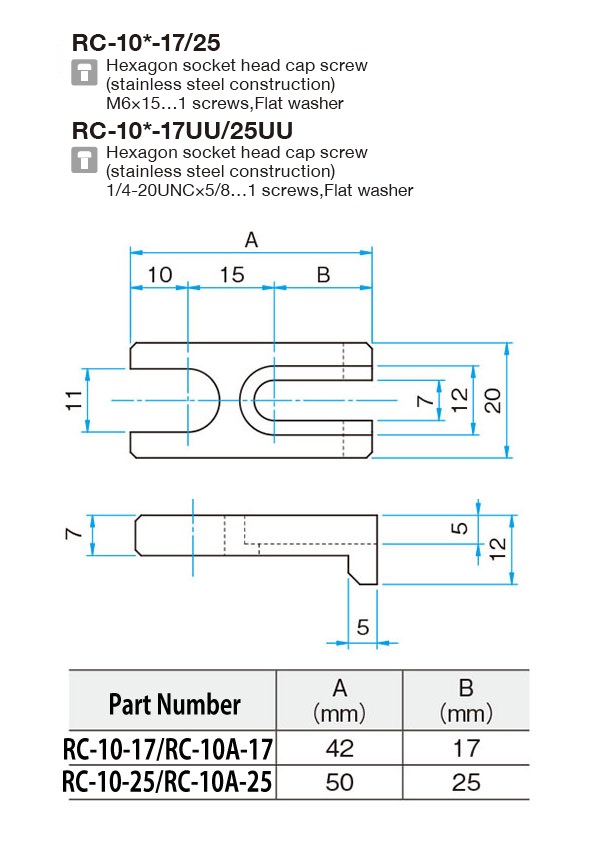 RC-10*-17/25

Hexagon socket head cap screw (stainless steel construction) M6×15…1 screws,Flat washer

RC-10*-17UU/25UU

Hexagon socket head cap screw (stainless steel construction) 1/4-20UNC×5/8…1 screws,Flat washer

A

10

15

B

11

7

12

20

7

5

12

5

| Part Number | A (mm) | B (mm) |
|---|---|---|
| RC-10-17/RC-10A-17 | 42 | 17 |
| RC-10-25/RC-10A-25 | 50 | 25 |